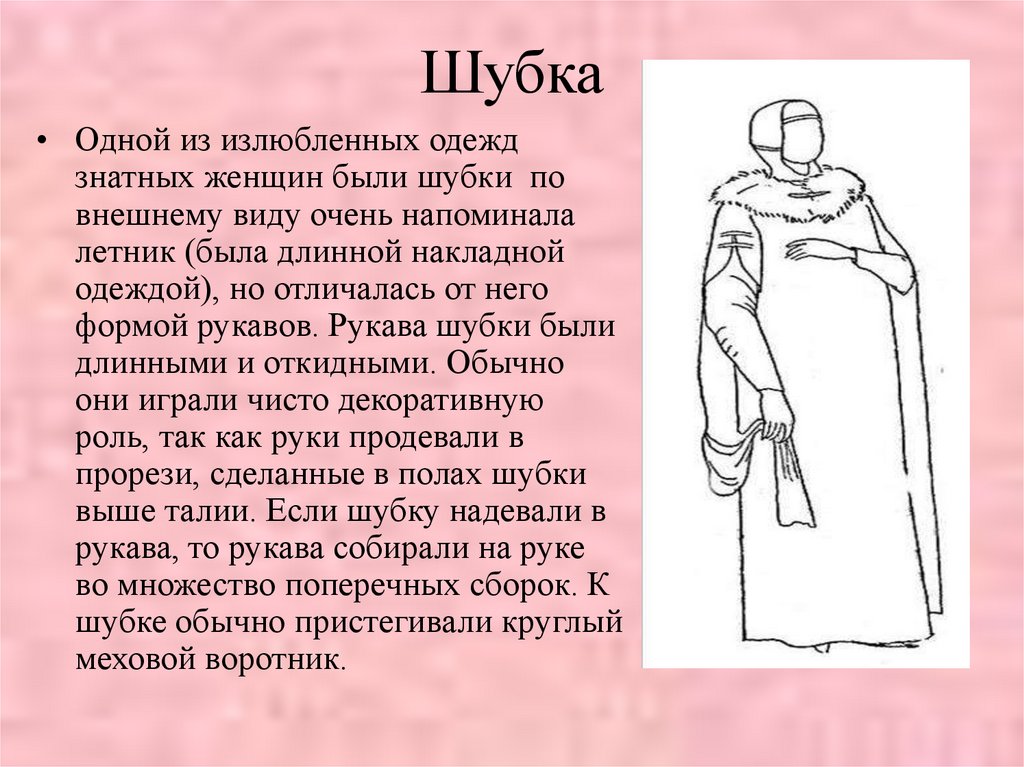 Шубка

• Одной из излюбленных одежд знатных женщин были шубки по внешнему виду очень напоминала летник (была длинной накладной одеждой), но отличалась от него формой рукавов. Рукава шубки были длинными и откидными. Обычно они играли чисто декоративную роль, так как руки продевали в прорези, сделанные в полах шубки выше талии. Если шубку надевали в рукава, то рукава собирали на руке во множество поперечных сборок. К шубке обычно пристегивали круглый меховой воротник.